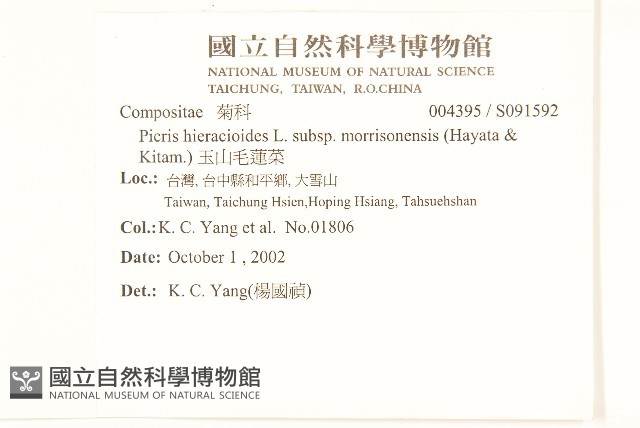 國立自然科學博物館
NATIONAL MUSEUM OF NATURAL SCIENCE
TAICHUNG, TAIWAN, R.O.CHINA

Compositae 菊科 004395 / S091592

Picris hieracioides L. subsp. morrisonensis (Hayata & Kitam.) 玉山毛蓮菜

Loc.: 台灣, 台中縣和平鄉, 大雪山
Taiwan, Taichung Hsien,Hoping Hsiang, Tahsuehshan

Col.: K. C. Yang et al. No.01806

Date: October 1 , 2002

Det.: K. C. Yang(楊國禎)

國立自然科學博物館
NATIONAL MUSEUM OF NATURAL SCIENCE